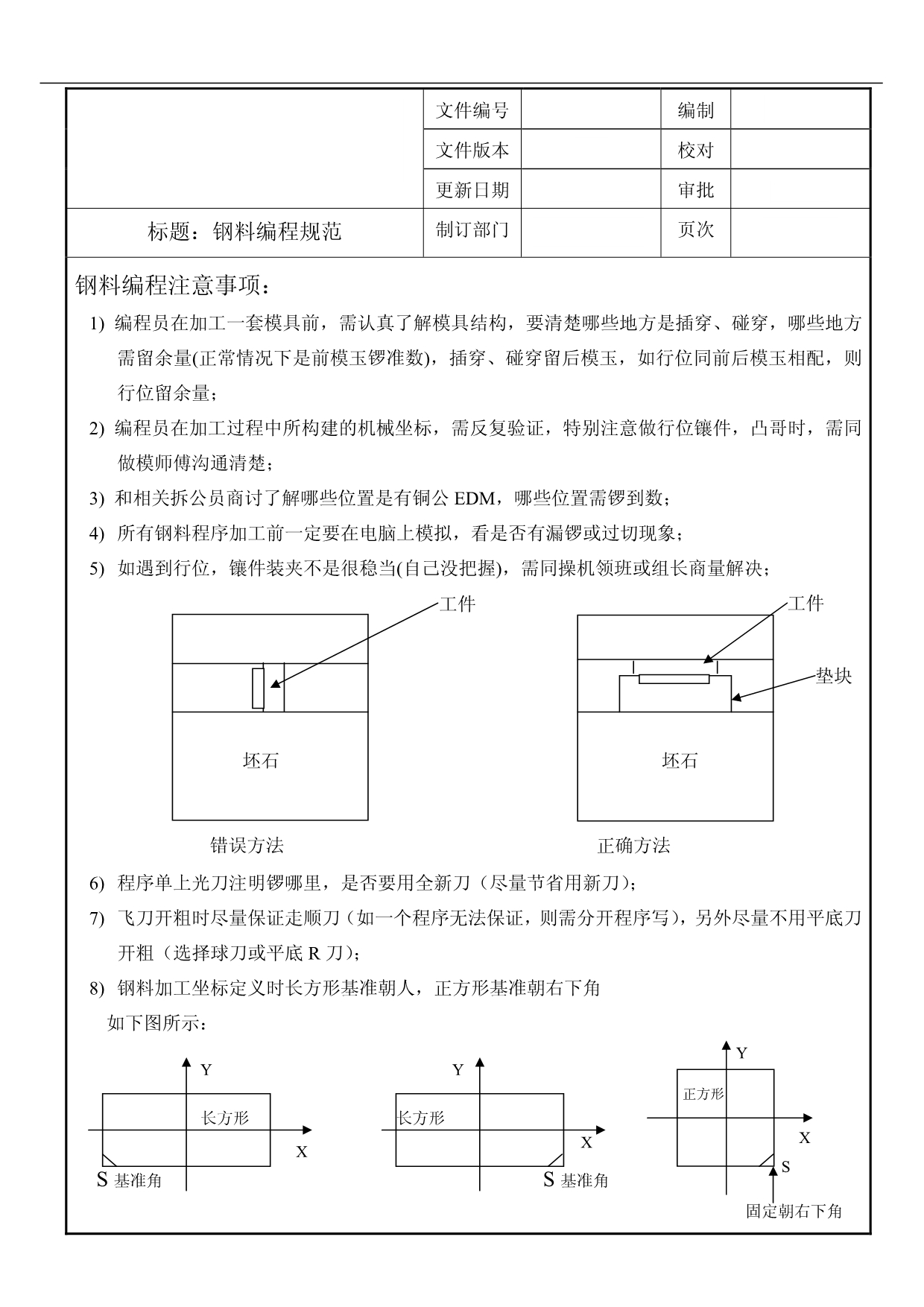 | | 文件编号 | | 编制 | |
|---|---|---|---|---|
| | 文件版本 | | 校对 | |
| | 更新日期 | | 审批 | |
| 标题：钢料编程规范 | 制订部门 | | 页次 | |

钢料编程注意事项：

1) 编程员在加工一套模具前，需认真了解模具结构，要清楚哪些地方是插穿、碰穿，哪些地方需留余量(正常情况下是前模玉锣准数)，插穿、碰穿留后模玉，如行位同前后模玉相配，则行位留余量；

2) 编程员在加工过程中所构建的机械坐标，需反复验证，特别注意做行位镶件，凸哥时，需同做模师傅沟通清楚；

3) 和相关拆公员商讨了解哪些位置是有铜公 EDM，哪些位置需锣到数；

4) 所有钢料程序加工前一定要在电脑上模拟，看是否有漏锣或过切现象；

5) 如遇到行位，镶件装夹不是很稳当(自己没把握)，需同操机领班或组长商量解决；

工件

坯石

错误方法

工件

垫块

坯石

正确方法

6) 程序单上光刀注明锣哪里，是否要用全新刀（尽量节省用新刀）；

7) 飞刀开粗时尽量保证走顺刀（如一个程序无法保证，则需分开程序写），另外尽量不用平底刀开粗（选择球刀或平底 R 刀）；

8) 钢料加工坐标定义时长方形基准朝人，正方形基准朝右下角

如下图所示：

Y
长方形
X
S 基准角

Y
长方形
X
S 基准角

Y
正方形
X
S
固定朝右下角